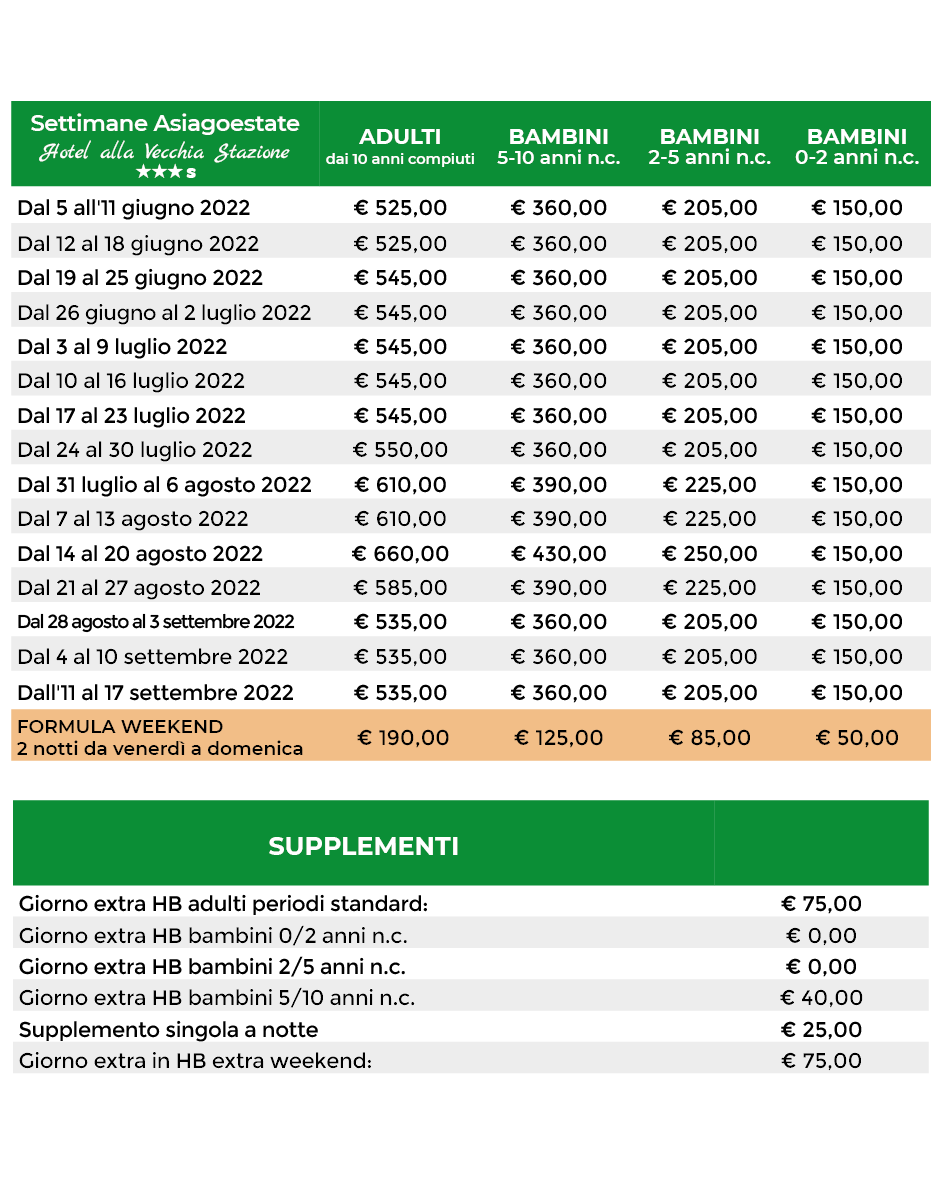 | Settimane Asiagoestate Hotel alla Vecchia Stazione ★★★ s | ADULTI dai 10 anni compiuti | BAMBINI 5-10 anni n.c. | BAMBINI 2-5 anni n.c. | BAMBINI 0-2 anni n.c. |
|---|---|---|---|---|
| Dal 5 all'11 giugno 2022 | € 525,00 | € 360,00 | € 205,00 | € 150,00 |
| Dal 12 al 18 giugno 2022 | € 525,00 | € 360,00 | € 205,00 | € 150,00 |
| Dal 19 al 25 giugno 2022 | € 545,00 | € 360,00 | € 205,00 | € 150,00 |
| Dal 26 giugno al 2 luglio 2022 | € 545,00 | € 360,00 | € 205,00 | € 150,00 |
| Dal 3 al 9 luglio 2022 | € 545,00 | € 360,00 | € 205,00 | € 150,00 |
| Dal 10 al 16 luglio 2022 | € 545,00 | € 360,00 | € 205,00 | € 150,00 |
| Dal 17 al 23 luglio 2022 | € 545,00 | € 360,00 | € 205,00 | € 150,00 |
| Dal 24 al 30 luglio 2022 | € 550,00 | € 360,00 | € 205,00 | € 150,00 |
| Dal 31 luglio al 6 agosto 2022 | € 610,00 | € 390,00 | € 225,00 | € 150,00 |
| Dal 7 al 13 agosto 2022 | € 610,00 | € 390,00 | € 225,00 | € 150,00 |
| Dal 14 al 20 agosto 2022 | € 660,00 | € 430,00 | € 250,00 | € 150,00 |
| Dal 21 al 27 agosto 2022 | € 585,00 | € 390,00 | € 225,00 | € 150,00 |
| Dal 28 agosto al 3 settembre 2022 | € 535,00 | € 360,00 | € 205,00 | € 150,00 |
| Dal 4 al 10 settembre 2022 | € 535,00 | € 360,00 | € 205,00 | € 150,00 |
| Dall'11 al 17 settembre 2022 | € 535,00 | € 360,00 | € 205,00 | € 150,00 |
| FORMULA WEEKEND 2 notti da venerdì a domenica | € 190,00 | € 125,00 | € 85,00 | € 50,00 |

| SUPPLEMENTI | |
|---|---|
| Giorno extra HB adulti periodi standard: | € 75,00 |
| Giorno extra HB bambini 0/2 anni n.c. | € 0,00 |
| Giorno extra HB bambini 2/5 anni n.c. | € 0,00 |
| Giorno extra HB bambini 5/10 anni n.c. | € 40,00 |
| Supplemento singola a notte | € 25,00 |
| Giorno extra in HB extra weekend: | € 75,00 |